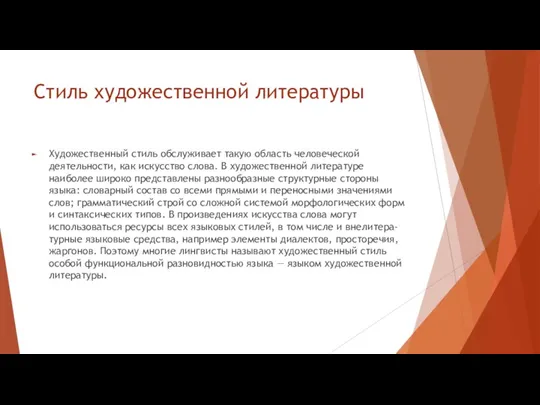 Стиль художественной литературы

Художественный стиль обслуживает такую область человеческой деятельности, как искусство слова. В художественной литературе наиболее широко представлены разнообразные структурные стороны языка: словарный состав со всеми прямыми и переносными значениями слов; грамматический строй со сложной системой морфологических форм и синтаксических типов. В произведениях искусства слова могут использоваться ресурсы всех языковых стилей, в том числе и внелитературные языковые средства, например элементы диалектов, просторечия, жаргонов. Поэтому многие лингвисты называют художественный стиль особой функциональной разновидностью языка — языком художественной литературы.